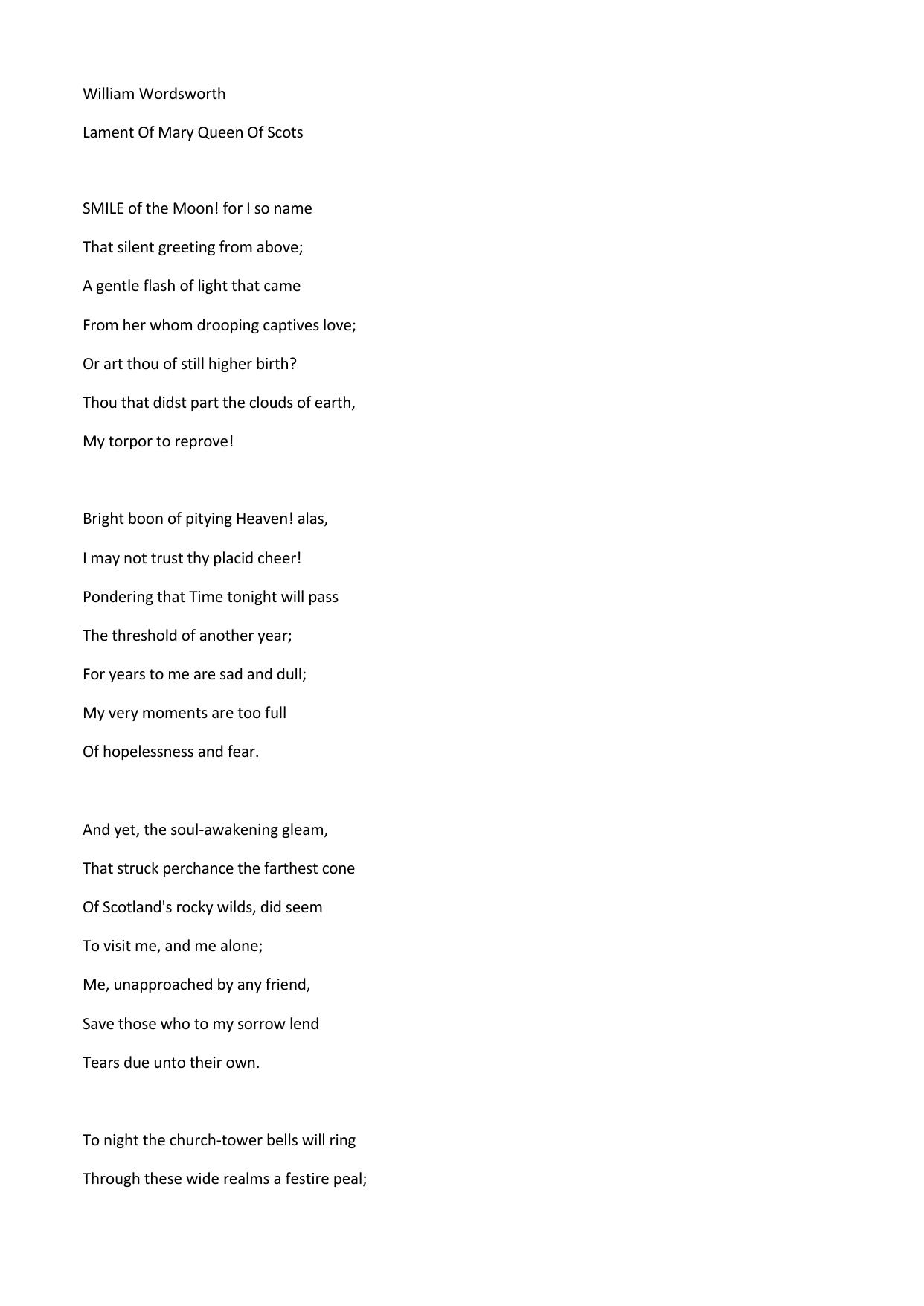 William Wordsworth

Lament Of Mary Queen Of Scots

SMILE of the Moon! for I so name
That silent greeting from above;
A gentle flash of light that came
From her whom drooping captives love;
Or art thou of still higher birth?
Thou that didst part the clouds of earth,
My torpor to reprove!

Bright boon of pitying Heaven! alas,
I may not trust thy placid cheer!
Pondering that Time tonight will pass
The threshold of another year;
For years to me are sad and dull;
My very moments are too full
Of hopelessness and fear.

And yet, the soul-awakening gleam,
That struck perchance the farthest cone
Of Scotland's rocky wilds, did seem
To visit me, and me alone;
Me, unapproached by any friend,
Save those who to my sorrow lend
Tears due unto their own.

To night the church-tower bells will ring
Through these wide realms a festire peal;